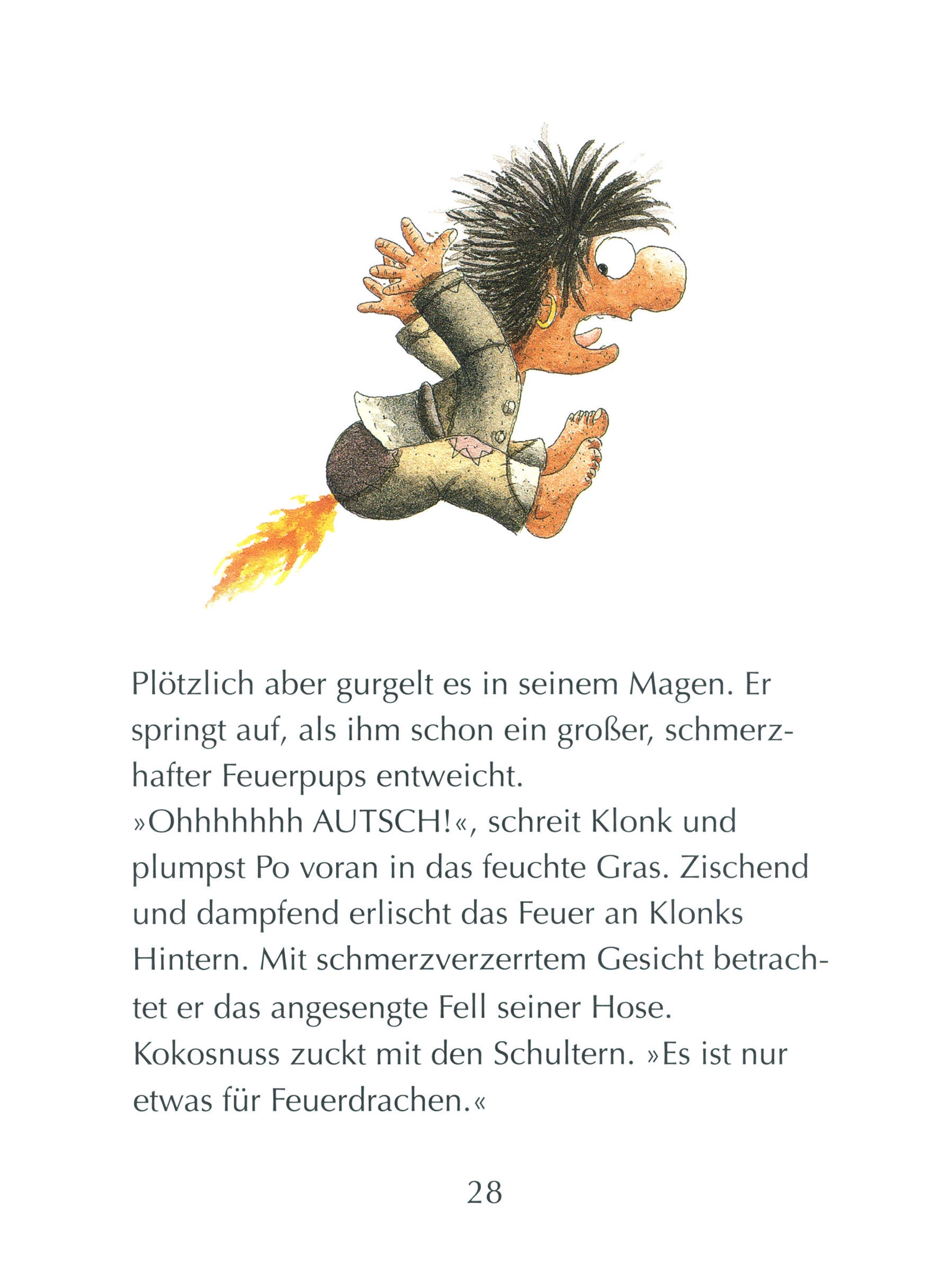 Plötzlich aber gurgelt es in seinem Magen. Er springt auf, als ihm schon ein großer, schmerzhafter Feuerpups entweicht.
»Ohhhhhhh AUTSCH!«, schreit Klonk und plumpst Po voran in das feuchte Gras. Zischend und dampfend erlischt das Feuer an Klonks Hintern. Mit schmerzverzerrtem Gesicht betrachtet er das angesengte Fell seiner Hose.
Kokosnuss zuckt mit den Schultern. »Es ist nur etwas für Feuerdrachen.«

28